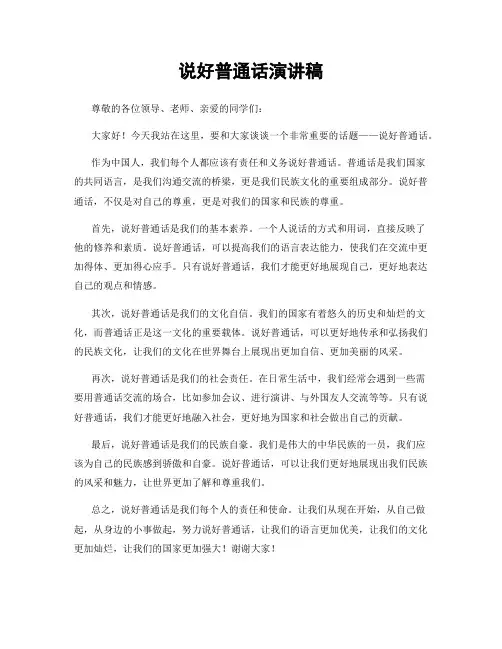 说好普通话演讲稿

尊敬的各位领导、老师、亲爱的同学们：

大家好！今天我站在这里，要和大家谈谈一个非常重要的话题——说好普通话。

作为中国人，我们每个人都应该有责任和义务说好普通话。普通话是我们国家的共同语言，是我们沟通交流的桥梁，更是我们民族文化的重要组成部分。说好普通话，不仅是对自己的尊重，更是对我们的国家和民族的尊重。

首先，说好普通话是我们的基本素养。一个人说话的方式和用词，直接反映了他的修养和素质。说好普通话，可以提高我们的语言表达能力，使我们在交流中更加得体、更加得心应手。只有说好普通话，我们才能更好地展现自己，更好地表达自己的观点和情感。

其次，说好普通话是我们的文化自信。我们的国家有着悠久的历史和灿烂的文化，而普通话正是这一文化的重要载体。说好普通话，可以更好地传承和弘扬我们的民族文化，让我们的文化在世界舞台上展现出更加自信、更加美丽的风采。

再次，说好普通话是我们的社会责任。在日常生活中，我们经常会遇到一些需要用普通话交流的场合，比如参加会议、进行演讲、与外国友人交流等等。只有说好普通话，我们才能更好地融入社会，更好地为国家和社会做出自己的贡献。

最后，说好普通话是我们的民族自豪。我们是伟大的中华民族的一员，我们应该为自己的民族感到骄傲和自豪。说好普通话，可以让我们更好地展现出我们民族的风采和魅力，让世界更加了解和尊重我们。

总之，说好普通话是我们每个人的责任和使命。让我们从现在开始，从自己做起，从身边的小事做起，努力说好普通话，让我们的语言更加优美，让我们的文化更加灿烂，让我们的国家更加强大！谢谢大家！